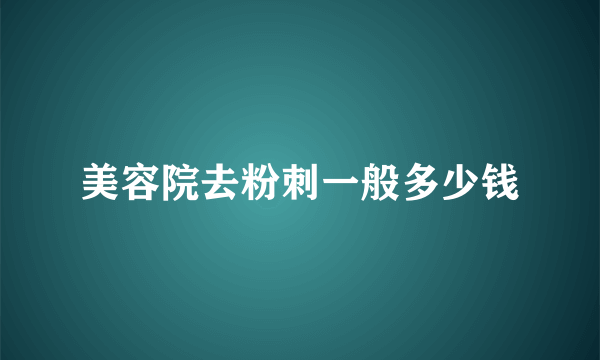 美容院去粉刺一般多少钱